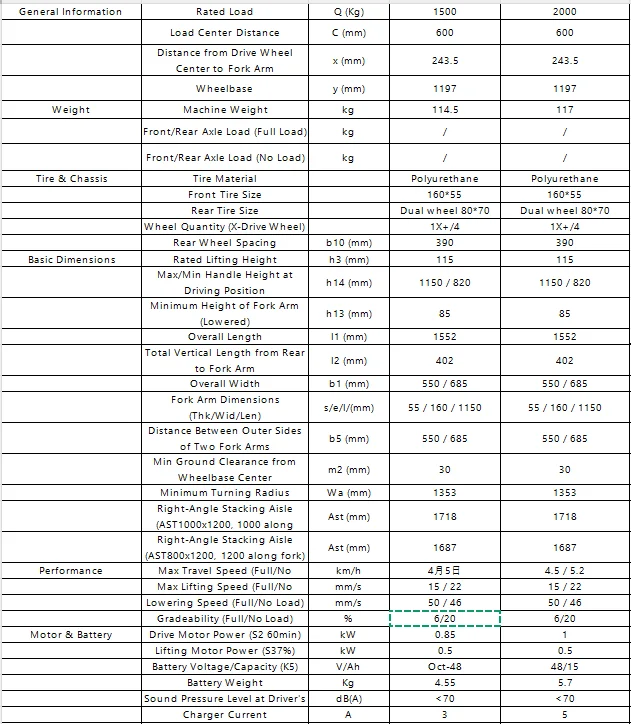 | General Information | Rated Load | Q (Kg) | 1500 | 2000 |
|---|---|---|---|---|
| | Load Center Distance | C (mm) | 600 | 600 |
| | Distance from Drive Wheel Center to Fork Arm | x (mm) | 243.5 | 243.5 |
| | Wheelbase | y (mm) | 1197 | 1197 |
| Weight | Machine Weight | kg | 114.5 | 117 |
| | Front/Rear Axle Load (Full Load) | kg | / | / |
| | Front/Rear Axle Load (No Load) | kg | / | / |
| Tire & Chassis | Tire Material | | Polyurethane | Polyurethane |
| | Front Tire Size | | 160*55 | 160*55 |
| | Rear Tire Size | | Dual wheel 80*70 | Dual wheel 80*70 |
| | Wheel Quantity (X-Drive Wheel) | | 1X+/4 | 1X+/4 |
| | Rear Wheel Spacing | b10 (mm) | 390 | 390 |
| Basic Dimensions | Rated Lifting Height | h3 (mm) | 115 | 115 |
| | Max/Min Handle Height at Driving Position | h14 (mm) | 1150 / 820 | 1150 / 820 |
| | Minimum Height of Fork Arm (Lowered) | h13 (mm) | 85 | 85 |
| | Overall Length | l1 (mm) | 1552 | 1552 |
| | Total Vertical Length from Rear to Fork Arm | l2 (mm) | 402 | 402 |
| | Overall Width | b1 (mm) | 550 / 685 | 550 / 685 |
| | Fork Arm Dimensions (Thk/Wid/Len) | s/e/l/(mm) | 55 / 160 / 1150 | 55 / 160 / 1150 |
| | Distance Between Outer Sides of Two Fork Arms | b5 (mm) | 550 / 685 | 550 / 685 |
| | Min Ground Clearance from Wheelbase Center | m2 (mm) | 30 | 30 |
| | Minimum Turning Radius | Wa (mm) | 1353 | 1353 |
| | Right-Angle Stacking Aisle (AST1000x1200, 1000 along | Ast (mm) | 1718 | 1718 |
| | Right-Angle Stacking Aisle (AST800x1200, 1200 along fork) | Ast (mm) | 1687 | 1687 |
| Performance | Max Travel Speed (Full/No | km/h | 4月5日 | 4.5 / 5.2 |
| | Max Lifting Speed (Full/No | mm/s | 15 / 22 | 15 / 22 |
| | Lowering Speed (Full/No Load) | mm/s | 50 / 46 | 50 / 46 |
| | Gradeability (Full/No Load) | % | 6/20 | 6/20 |
| Motor & Battery | Drive Motor Power (S2 60min) | kW | 0.85 | 1 |
| | Lifting Motor Power (S37%) | kW | 0.5 | 0.5 |
| | Battery Voltage/Capacity (K5) | V/Ah | Oct-48 | 48/15 |
| | Battery Weight | Kg | 4.55 | 5.7 |
| | Sound Pressure Level at Driver's | dB(A) | <70 | <70 |
| | Charger Current | A | 3 | 5 |